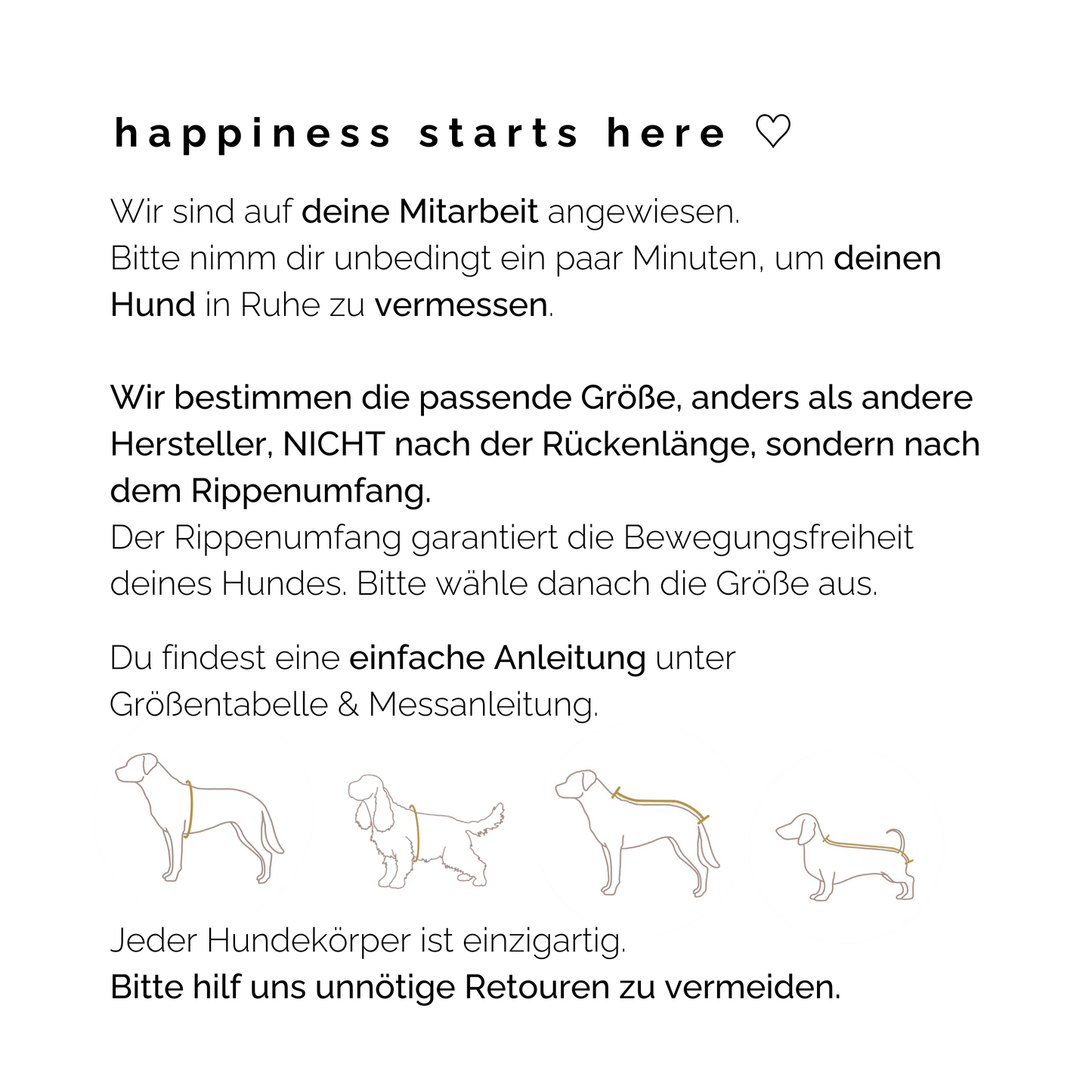 happiness starts here ♡

Wir sind auf deine Mitarbeit angewiesen.
Bitte nimm dir unbedingt ein paar Minuten, um deinen Hund in Ruhe zu vermessen.

Wir bestimmen die passende Größe, anders als andere Hersteller, NICHT nach der Rückenlänge, sondern nach dem Rippenumfang.
Der Rippenumfang garantiert die Bewegungsfreiheit deines Hundes. Bitte wähle danach die Größe aus.

Du findest eine einfache Anleitung unter Größentabelle & Messanleitung.

Jeder Hundekörper ist einzigartig.
Bitte hilf uns unnötige Retouren zu vermeiden.